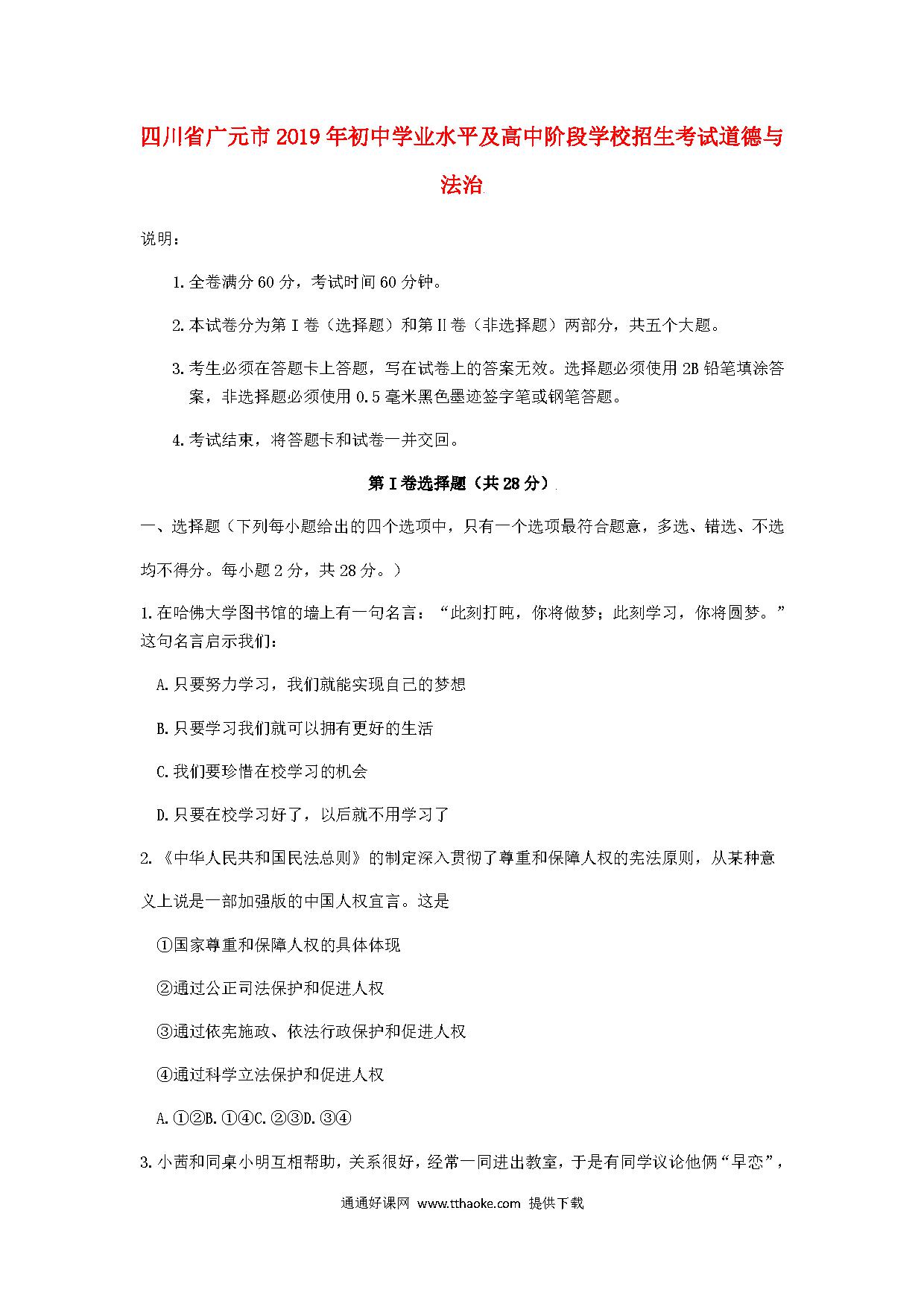 四川省广元市2019年初中学业水平及高中阶段学校招生考试道德与法治

说明：

1.全卷满分60分，考试时间60分钟。

2.本试卷分为第Ⅰ卷（选择题）和第Ⅱ卷（非选择题）两部分，共五个大题。

3.考生必须在答题卡上答题，写在试卷上的答案无效。选择题必须使用2B铅笔填涂答案，非选择题必须使用0.5毫米黑色墨迹签字笔或钢笔答题。

4.考试结束，将答题卡和试卷一并交回。

第Ⅰ卷选择题（共28分）

一、选择题（下列每小题给出的四个选项中，只有一个选项最符合题意，多选、错选、不选均不得分。每小题2分，共28分。）

1.在哈佛大学图书馆的墙上有一句名言：“此刻打盹，你将做梦；此刻学习，你将圆梦。”这句名言启示我们：

A.只要努力学习，我们就能实现自己的梦想

B.只要学习我们就可以拥有更好的生活

C.我们要珍惜在校学习的机会

D.只要在校学习好了，以后就不用学习了

2.《中华人民共和国民法总则》的制定深入贯彻了尊重和保障人权的宪法原则，从某种意义上说是一部加强版的中国人权宣言。这是

①国家尊重和保障人权的具体体现

②通过公正司法保护和促进人权

③通过依宪施政、依法行政保护和促进人权

④通过科学立法保护和促进人权

A.①②B.①④C.②③D.③④

3.小茜和同桌小明互相帮助，关系很好，经常一同进出教室，于是有同学议论他俩“早恋”，

通通好课网 www.tthaoke.com 提供下载